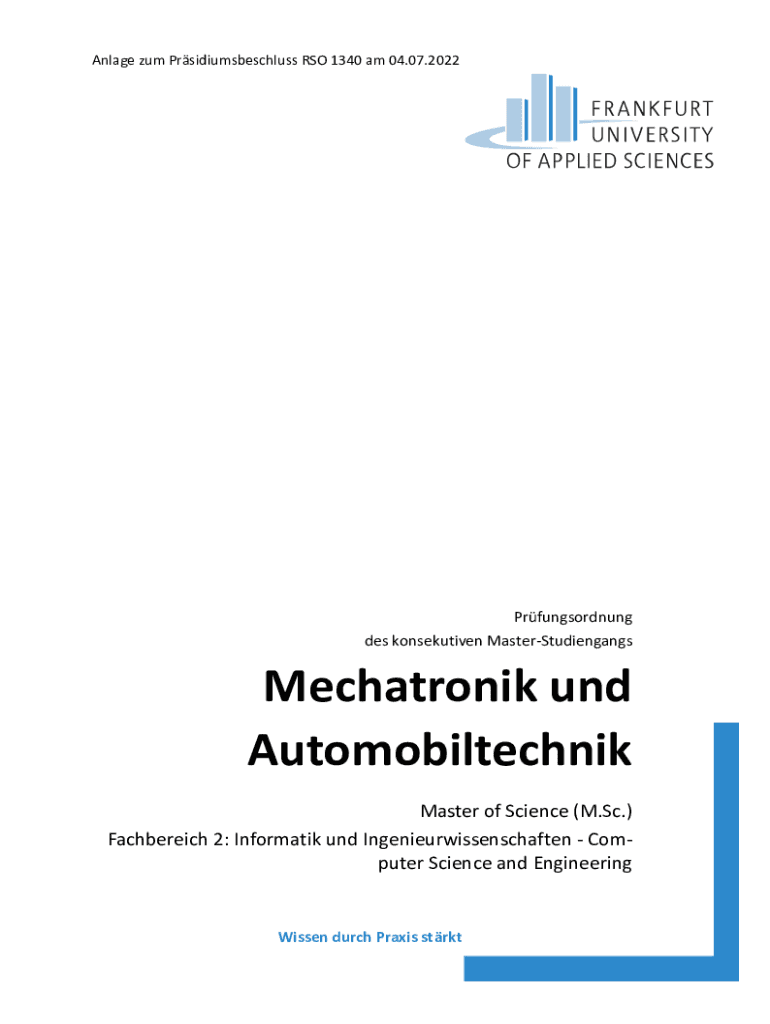 Anlage zum Präsidiumsbeschluss RSO 1340 am 04.07.2022

FRANKFURT
UNIVERSITY
OF APPLIED SCIENCES

Prüfungsordnung
des konsekutiven Master-Studiengangs

Mechatronik und Automobiltechnik

Master of Science (M.Sc.)
Fachbereich 2: Informatik und Ingenieurwissenschaften - Computer Science and Engineering

Wissen durch Praxis stärkt